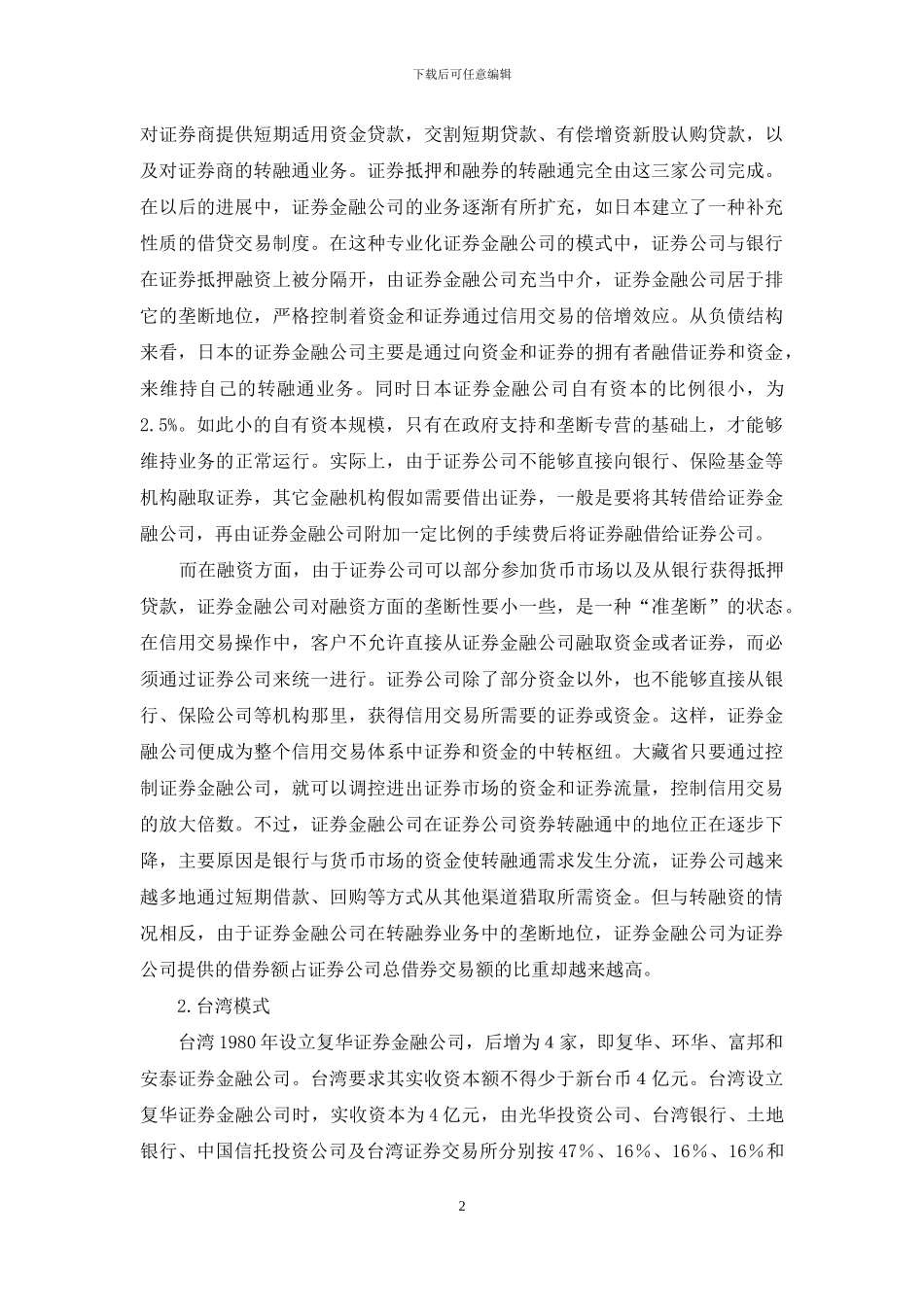 下载后可任意编辑

对证券商提供短期适用资金贷款，交割短期贷款、有偿增资新股认购贷款，以及对证券商的转融通业务。证券抵押和融券的转融通完全由这三家公司完成。在以后的进展中，证券金融公司的业务逐渐有所扩充，如日本建立了一种补充性质的借贷交易制度。在这种专业化证券金融公司的模式中，证券公司与银行在证券抵押融资上被分隔开，由证券金融公司充当中介，证券金融公司居于排它的垄断地位，严格控制着资金和证券通过信用交易的倍增效应。从负债结构来看，日本的证券金融公司主要是通过向资金和证券的拥有者融借证券和资金，来维持自己的转融通业务。同时日本证券金融公司自有资本的比例很小，为2.5%。如此小的自有资本规模，只有在政府支持和垄断专营的基础上，才能够维持业务的正常运行。实际上，由于证券公司不能够直接向银行、保险基金等机构融取证券，其它金融机构假如需要借出证券，一般是要将其转借给证券金融公司，再由证券金融公司附加一定比例的手续费后将证券融借给证券公司。

而在融资方面，由于证券公司可以部分参加货币市场以及从银行获得抵押贷款，证券金融公司对融资方面的垄断性要小一些，是一种“准垄断”的状态。在信用交易操作中，客户不允许直接从证券金融公司融取资金或者证券，而必须通过证券公司来统一进行。证券公司除了部分资金以外，也不能够直接从银行、保险公司等机构那里，获得信用交易所需要的证券或资金。这样，证券金融公司便成为整个信用交易体系中证券和资金的中转枢纽。大藏省只要通过控制证券金融公司，就可以调控进出证券市场的资金和证券流量，控制信用交易的放大倍数。不过，证券金融公司在证券公司资券转融通中的地位正在逐步下降，主要原因是银行与货币市场的资金使转融通需求发生分流，证券公司越来越多地通过短期借款、回购等方式从其他渠道猎取所需资金。但与转融资的情况相反，由于证券金融公司在转融券业务中的垄断地位，证券金融公司为证券公司提供的借券额占证券公司总借券交易额的比重却越来越高。

2.台湾模式

台湾1980年设立复华证券金融公司，后增为4家，即复华、环华、富邦和安泰证券金融公司。台湾要求其实收资本额不得少于新台币4亿元。台湾设立复华证券金融公司时，实收资本为4亿元，由光华投资公司、台湾银行、土地银行、中国信托投资公司及台湾证券交易所分别按47%、16%、16%、16%和

2